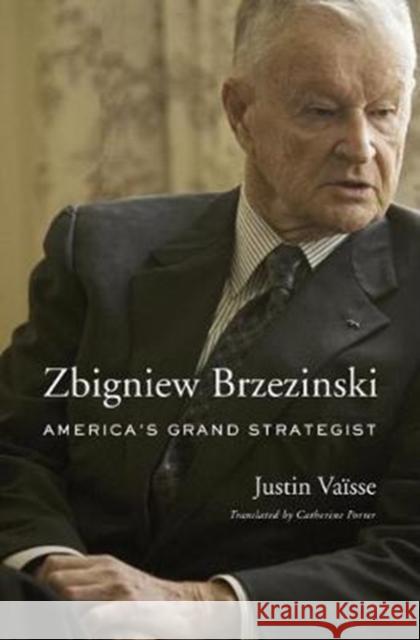 Zbigniew Brzezinski

AMERICA'S GRAND STRATEGIST

Justin Vaïsse

Translated by Catherine Porter

KRAINA KSIĄŻEK